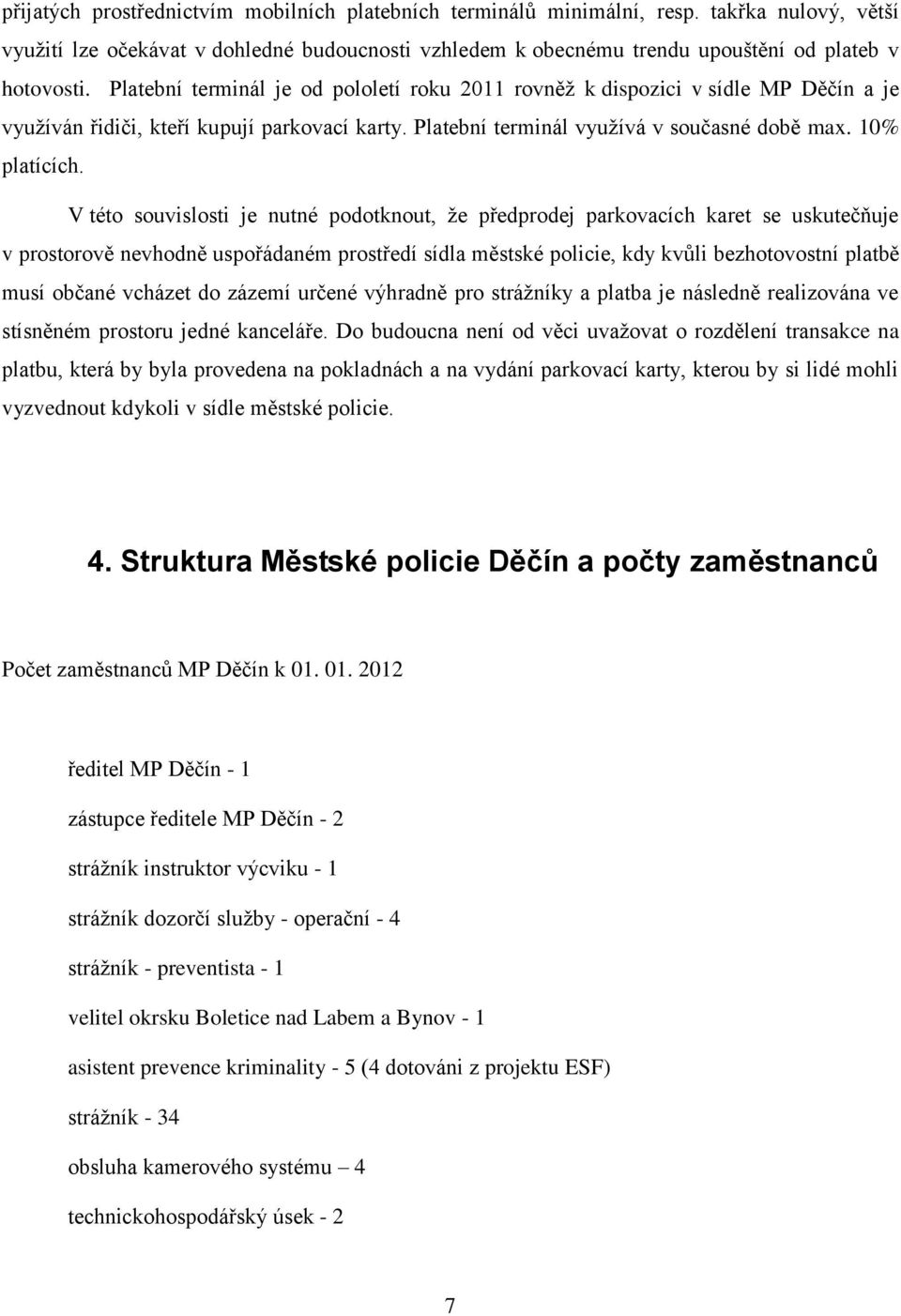 přijatých prostřednictvím mobilních platebních terminálů minimální, resp. takřka nulový, větší využití lze očekávat v dohledné budoucnosti vzhledem k obecnému trendu upouštění od plateb v hotovosti. Platební terminál je od pololetí roku 2011 rovněž k dispozici v sídle MP Děčín a je využíván řidiči, kteří kupují parkovací karty. Platební terminál využívá v současné době max. 10% platících.

V této souvislosti je nutné podotknout, že předprodej parkovacích karet se uskutečňuje v prostorově nevhodně uspořádaném prostředí sídla městské policie, kdy kvůli bezhotovostní platbě musí občané vcházet do zázemí určené výhradně pro strážníky a platba je následně realizována ve stísněném prostoru jedné kanceláře. Do budoucna není od věci uvažovat o rozdělení transakce na platbu, která by byla provedena na pokladnách a na vydání parkovací karty, kterou by si lidé mohli vyzvednout kdykoli v sídle městské policie.

4. Struktura Městské policie Děčín a počty zaměstnanců

Počet zaměstnanců MP Děčín k 01. 01. 2012

ředitel MP Děčín - 1

zástupce ředitele MP Děčín - 2

strážník instruktor výcviku - 1

strážník dozorčí služby - operační - 4

strážník - preventista - 1

velitel okrsku Boletice nad Labem a Bynov - 1

asistent prevence kriminality - 5 (4 dotováni z projektu ESF)

strážník - 34

obsluha kamerového systému – 4

technickohospodářský úsek - 2

7